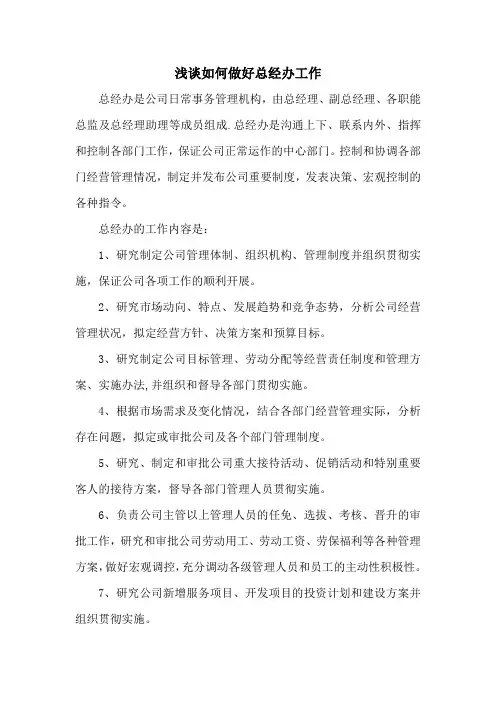 浅谈如何做好总经办工作

总经办是公司日常事务管理机构，由总经理、副总经理、各职能总监及总经理助理等成员组成.总经办是沟通上下、联系内外、指挥和控制各部门工作，保证公司正常运作的中心部门。控制和协调各部门经营管理情况，制定并发布公司重要制度，发表决策、宏观控制的各种指令。

总经办的工作内容是：

1、研究制定公司管理体制、组织机构、管理制度并组织贯彻实施，保证公司各项工作的顺利开展。

2、研究市场动向、特点、发展趋势和竞争态势，分析公司经营管理状况，拟定经营方针、决策方案和预算目标。

3、研究制定公司目标管理、劳动分配等经营责任制度和管理方案、实施办法,并组织和督导各部门贯彻实施。

4、根据市场需求及变化情况，结合各部门经营管理实际，分析存在问题，拟定或审批公司及各个部门管理制度。

5、研究、制定和审批公司重大接待活动、促销活动和特别重要客人的接待方案，督导各部门管理人员贯彻实施。

6、负责公司主管以上管理人员的任免、选拔、考核、晋升的审批工作，研究和审批公司劳动用工、劳动工资、劳保福利等各种管理方案，做好宏观调控，充分调动各级管理人员和员工的主动性积极性。

7、研究公司新增服务项目、开发项目的投资计划和建设方案并组织贯彻实施。